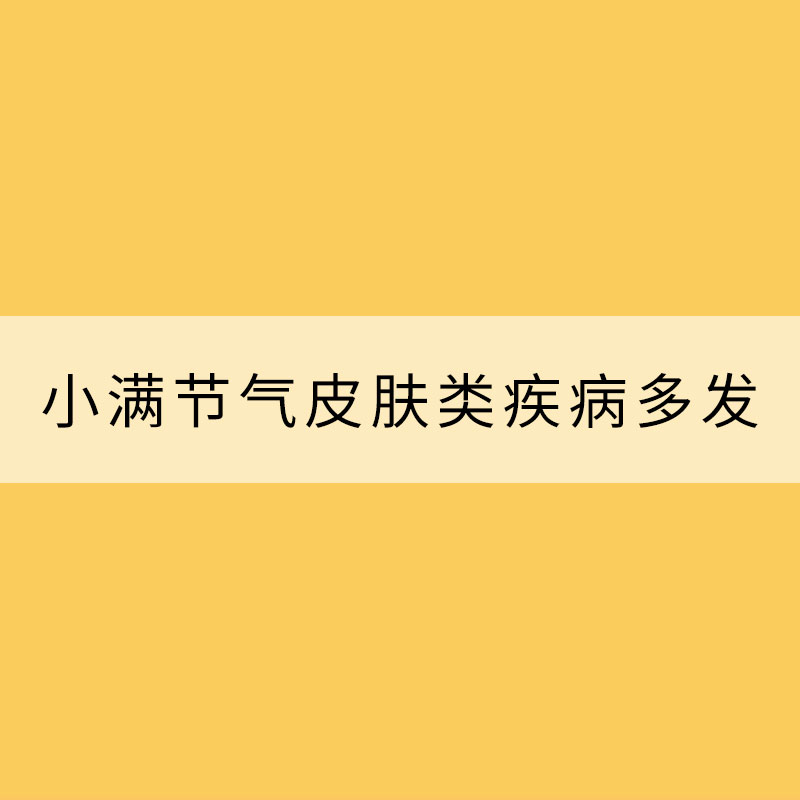 小满节气皮肤类疾病多发